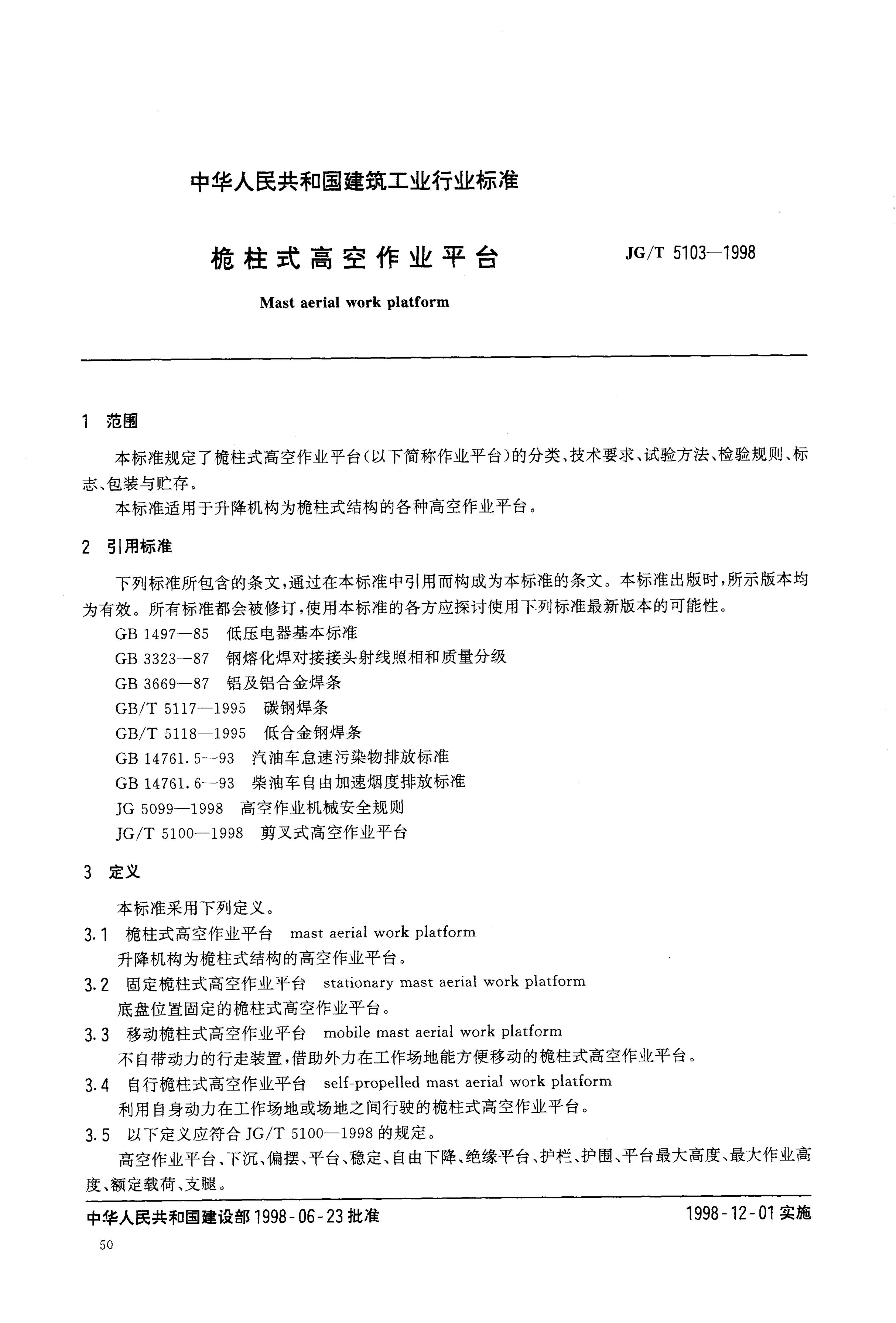 中华人民共和国建筑工业行业标准

桅柱式高空作业平台

JG/T 5103—1998

Mast aerial work platform

1 范围

本标准规定了桅柱式高空作业平台(以下简称作业平台)的分类、技术要求、试验方法、检验规则、标志、包装与贮存。

本标准适用于升降机构为桅柱式结构的各种高空作业平台。

2 引用标准

下列标准所包含的条文,通过在本标准中引用而构成为本标准的条文。本标准出版时,所示版本均为有效。所有标准都会被修订,使用本标准的各方应探讨使用下列标准最新版本的可能性。

GB 1497—85 低压电器基本标准

GB 3323—87 钢熔化焊对接接头射线照相和质量分级

GB 3669—87 铝及铝合金焊条

GB/T 5117—1995 碳钢焊条

GB/T 5118—1995 低合金钢焊条

GB 14761.5—93 汽油车怠速污染物排放标准

GB 14761.6—93 柴油车自由加速烟度排放标准

JG 5099—1998 高空作业机械安全规则

JG/T 5100—1998 剪叉式高空作业平台

3 定义

本标准采用下列定义。

3.1 桅柱式高空作业平台 mast aerial work platform

升降机构为桅柱式结构的高空作业平台。

3.2 固定桅柱式高空作业平台 stationary mast aerial work platform

底盘位置固定的桅柱式高空作业平台。

3.3 移动桅柱式高空作业平台 mobile mast aerial work platform

不自带动力的行走装置,借助外力在工作场地能方便移动的桅柱式高空作业平台。

3.4 自行桅柱式高空作业平台 self-propelled mast aerial work platform

利用自身动力在工作场地或场地之间行驶的桅柱式高空作业平台。

3.5 以下定义应符合 JG/T 5100—1998 的规定。

高空作业平台、下沉、偏摆、平台、稳定、自由下降、绝缘平台、护栏、护围、平台最大高度、最大作业高度、额定载荷、支腿。

中华人民共和国建设部 1998-06-23 批准

1998-12-01 实施

50